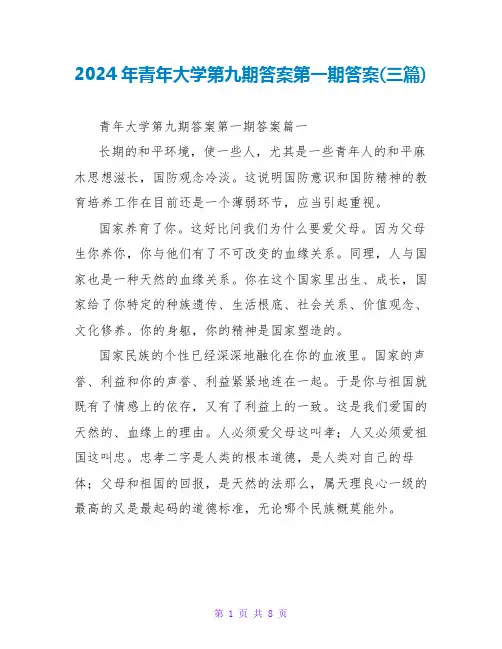 2024年青年大学第九期答案第一期答案(三篇)

青年大学第九期答案第一期答案篇一

长期的和平环境，使一些人，尤其是一些青年人的和平麻木思想滋长，国防观念冷淡。这说明国防意识和国防精神的教育培养工作在目前还是一个薄弱环节，应当引起重视。

国家养育了你。这好比问我们为什么要爱父母。因为父母生你养你，你与他们有了不可改变的血缘关系。同理，人与国家也是一种天然的血缘关系。你在这个国家里出生、成长，国家给了你特定的种族遗传、生活根底、社会关系、价值观念、文化修养。你的身躯，你的精神是国家塑造的。

国家民族的个性已经深深地融化在你的血液里。国家的声誉、利益和你的声誉、利益紧紧地连在一起。于是你与祖国就既有了情感上的依存，又有了利益上的一致。这是我们爱国的天然的、血缘上的理由。人必须爱父母这叫孝；人又必须爱祖国这叫忠。忠孝二字是人类的根本道德，是人类对自己的母体；父母和祖国的回报，是天然的法那么，属天理良心一级的最高的又是最起码的道德标准，无论哪个民族概莫能外。

第 1 页 共 8 页